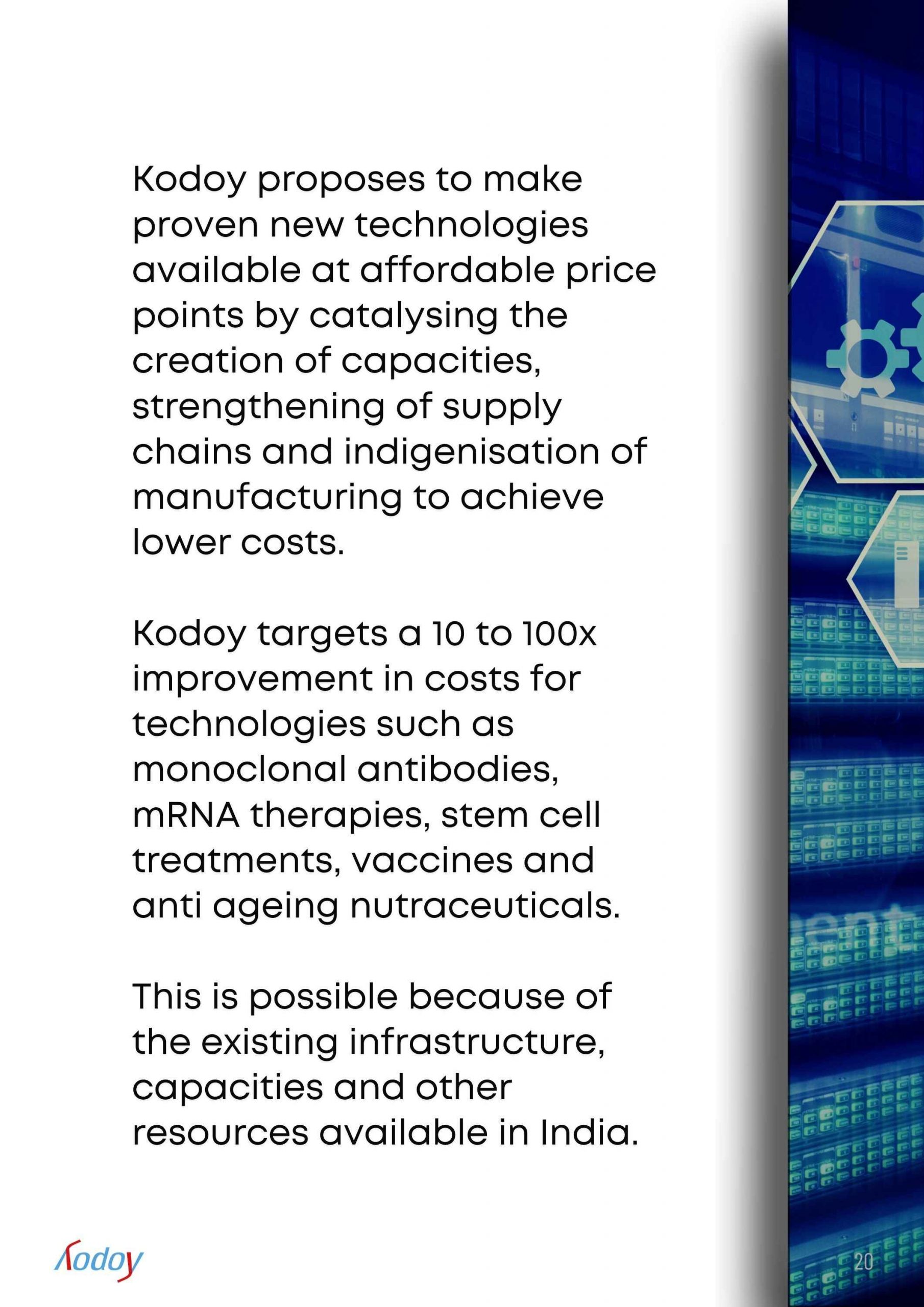 Kodoy proposes to make proven new technologies available at affordable price points by catalysing the creation of capacities, strengthening of supply chains and indigenisation of manufacturing to achieve lower costs.

Kodoy targets a 10 to 100x improvement in costs for technologies such as monoclonal antibodies, mRNA therapies, stem cell treatments, vaccines and anti ageing nutraceuticals.

This is possible because of the existing infrastructure, capacities and other resources available in India.

Kodoy

20